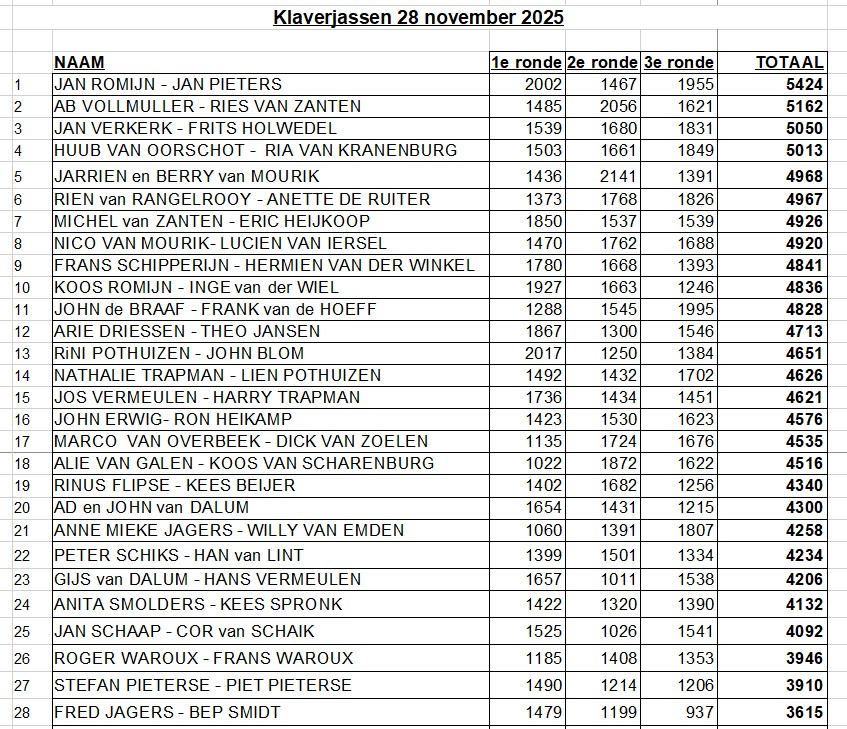 Klaverjassen 28 november 2025

| | NAAM | 1e ronde | 2e ronde | 3e ronde | TOTAAL |
|---|---|---|---|---|---|
| 1 | JAN ROMIJN - JAN PIETERS | 2002 | 1467 | 1955 | 5424 |
| 2 | AB VOLLMULLER - RIES VAN ZANTEN | 1485 | 2056 | 1621 | 5162 |
| 3 | JAN VERKERK - FRITS HOLWEDEL | 1539 | 1680 | 1831 | 5050 |
| 4 | HUUB VAN OORSCHOT - RIA VAN KRANENBURG | 1503 | 1661 | 1849 | 5013 |
| 5 | JARRIEN en BERRY van MOURIK | 1436 | 2141 | 1391 | 4968 |
| 6 | RIEN van RANGELROOY - ANETTE DE RUITER | 1373 | 1768 | 1826 | 4967 |
| 7 | MICHEL van ZANTEN - ERIC HEIJKOOP | 1850 | 1537 | 1539 | 4926 |
| 8 | NICO VAN MOURIK- LUCIEN VAN IERSEL | 1470 | 1762 | 1688 | 4920 |
| 9 | FRANS SCHIPPERIJN - HERMIEN VAN DER WINKEL | 1780 | 1668 | 1393 | 4841 |
| 10 | KOOS ROMIJN - INGE van der WIEL | 1927 | 1663 | 1246 | 4836 |
| 11 | JOHN de BRAAF - FRANK van de HOEFF | 1288 | 1545 | 1995 | 4828 |
| 12 | ARIE DRIESSEN - THEO JANSEN | 1867 | 1300 | 1546 | 4713 |
| 13 | RiNI POTHUIZEN - JOHN BLOM | 2017 | 1250 | 1384 | 4651 |
| 14 | NATHALIE TRAPMAN - LIEN POTHUIZEN | 1492 | 1432 | 1702 | 4626 |
| 15 | JOS VERMEULEN - HARRY TRAPMAN | 1736 | 1434 | 1451 | 4621 |
| 16 | JOHN ERWIG- RON HEIKAMP | 1423 | 1530 | 1623 | 4576 |
| 17 | MARCO VAN OVERBEEK - DICK VAN ZOELEN | 1135 | 1724 | 1676 | 4535 |
| 18 | ALIE VAN GALEN - KOOS VAN SCHARENBURG | 1022 | 1872 | 1622 | 4516 |
| 19 | RINUS FLIPSE - KEES BEIJER | 1402 | 1682 | 1256 | 4340 |
| 20 | AD en JOHN van DALUM | 1654 | 1431 | 1215 | 4300 |
| 21 | ANNE MIEKE JAGERS - WILLY VAN EMDEN | 1060 | 1391 | 1807 | 4258 |
| 22 | PETER SCHIKS - HAN van LINT | 1399 | 1501 | 1334 | 4234 |
| 23 | GIJS van DALUM - HANS VERMEULEN | 1657 | 1011 | 1538 | 4206 |
| 24 | ANITA SMOLDERS - KEES SPRONK | 1422 | 1320 | 1390 | 4132 |
| 25 | JAN SCHAAP - COR van SCHAIK | 1525 | 1026 | 1541 | 4092 |
| 26 | ROGER WAROUX - FRANS WAROUX | 1185 | 1408 | 1353 | 3946 |
| 27 | STEFAN PIETERSE - PIET PIETERSE | 1490 | 1214 | 1206 | 3910 |
| 28 | FRED JAGERS - BEP SMIDT | 1479 | 1199 | 937 | 3615 |